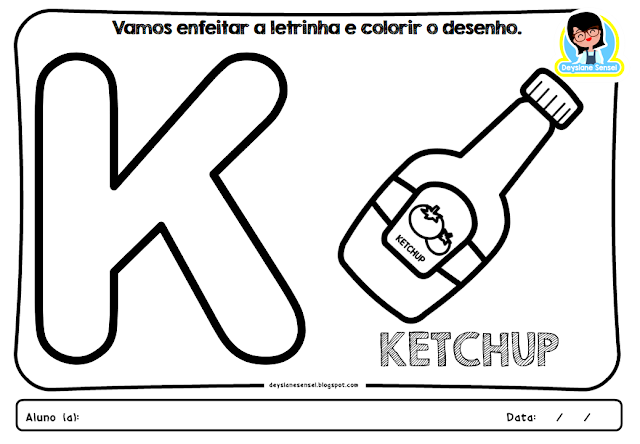 Vamos enfeitar a letrinha e colorir o desenho.

Deysiane Sensei

K

KETCHUP

KETCHUP

deysianesensei.blogspot.com

Aluno (a):

Data: / /